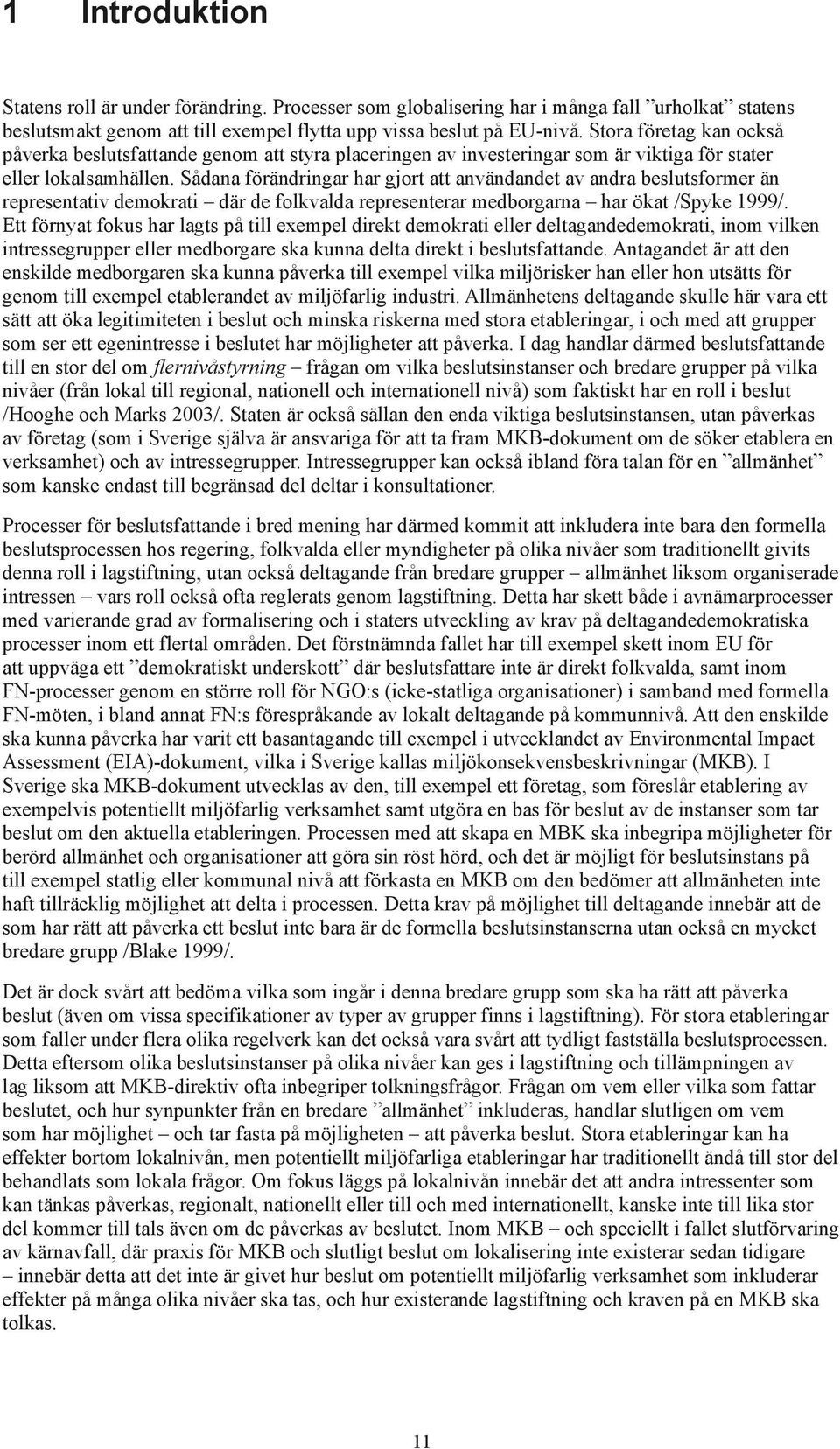 1 Introduktion

Statens roll är under förändring. Processer som globalisering har i många fall ”urholkat” statens beslutsmakt genom att till exempel flytta upp vissa beslut på EU-nivå. Stora företag kan också påverka beslutsfattande genom att styra placeringen av investeringar som är viktiga för stater eller lokalsamhällen. Sådana förändringar har gjort att användandet av andra beslutsformer än representativ demokrati – där de folkvalda representerar medborgarna – har ökat /Spyke 1999/. Ett förnyat fokus har lagts på till exempel direkt demokrati eller deltagandedemokrati, inom vilken intressegrupper eller medborgare ska kunna delta direkt i beslutsfattande. Antagandet är att den enskilde medborgaren ska kunna påverka till exempel vilka miljörisker han eller hon utsätts för genom till exempel etablerandet av miljöfarlig industri. Allmänhetens deltagande skulle här vara ett sätt att öka legitimiteten i beslut och minska riskerna med stora etableringar, i och med att grupper som ser ett egenintresse i beslutet har möjligheter att påverka. I dag handlar därmed beslutsfattande till en stor del om flernivåstyrning – frågan om vilka beslutsinstanser och bredare grupper på vilka nivåer (från lokal till regional, nationell och internationell nivå) som faktiskt har en roll i beslut /Hooghe och Marks 2003/. Staten är också sällan den enda viktiga beslutsinstansen, utan påverkas av företag (som i Sverige själva är ansvariga för att ta fram MKB-dokument om de söker etablera en verksamhet) och av intressegrupper. Intressegrupper kan också ibland föra talan för en ”allmänhet” som kanske endast till begränsad del deltar i konsultationer.

Processer för beslutsfattande i bred mening har därmed kommit att inkludera inte bara den formella beslutsprocessen hos regering, folkvalda eller myndigheter på olika nivåer som traditionellt givits denna roll i lagstiftning, utan också deltagande från bredare grupper – allmänhet liksom organiserade intressen – vars roll också ofta reglerats genom lagstiftning. Detta har skett både i avnämarprocesser med varierande grad av formalisering och i staters utveckling av krav på deltagandedemokratiska processer inom ett flertal områden. Det förstnämnda fallet har till exempel skett inom EU för att uppväga ett ”demokratiskt underskott” där beslutsfattare inte är direkt folkvalda, samt inom FN-processer genom en större roll för NGO:s (icke-statliga organisationer) i samband med formella FN-möten, i bland annat FN:s förespråkande av lokalt deltagande på kommunnivå. Att den enskilde ska kunna påverka har varit ett basantagande till exempel i utvecklandet av Environmental Impact Assessment (EIA)-dokument, vilka i Sverige kallas miljökonsekvensbeskrivningar (MKB). I Sverige ska MKB-dokument utvecklas av den, till exempel ett företag, som föreslår etablering av exempelvis potentiellt miljöfarlig verksamhet samt utgöra en bas för beslut av de instanser som tar beslut om den aktuella etableringen. Processen med att skapa en MBK ska inbegripa möjligheter för berörd allmänhet och organisationer att göra sin röst hörd, och det är möjligt för beslutsinstans på till exempel statlig eller kommunal nivå att förkasta en MKB om den bedömer att allmänheten inte haft tillräcklig möjlighet att delta i processen. Detta krav på möjlighet till deltagande innebär att de som har rätt att påverka ett beslut inte bara är de formella beslutsinstanserna utan också en mycket bredare grupp /Blake 1999/.

Det är dock svårt att bedöma vilka som ingår i denna bredare grupp som ska ha rätt att påverka beslut (även om vissa specifikationer av typer av grupper finns i lagstiftning). För stora etableringar som faller under flera olika regelverk kan det också vara svårt att tydligt fastställa beslutsprocessen. Detta eftersom olika beslutsinstanser på olika nivåer kan ges i lagstiftning och tillämpningen av lag liksom att MKB-direktiv ofta inbegriper tolkningsfrågor. Frågan om vem eller vilka som fattar beslutet, och hur synpunkter från en bredare ”allmänhet” inkluderas, handlar slutligen om vem som har möjlighet – och tar fasta på möjligheten – att påverka beslut. Stora etableringar kan ha effekter bortom lokalnivån, men potentiellt miljöfarliga etableringar har traditionellt ändå till stor del behandlats som lokala frågor. Om fokus läggs på lokalnivån innebär det att andra intressenter som kan tänkas påverkas, regionalt, nationellt eller till och med internationellt, kanske inte till lika stor del kommer till tals även om de påverkas av beslutet. Inom MKB – och speciellt i fallet slutförvaring av kärnavfall, där praxis för MKB och slutligt beslut om lokalisering inte existerar sedan tidigare – innebär detta att det inte är givet hur beslut om potentiellt miljöfarlig verksamhet som inkluderar effekter på många olika nivåer ska tas, och hur existerande lagstiftning och kraven på en MKB ska tolkas.

11